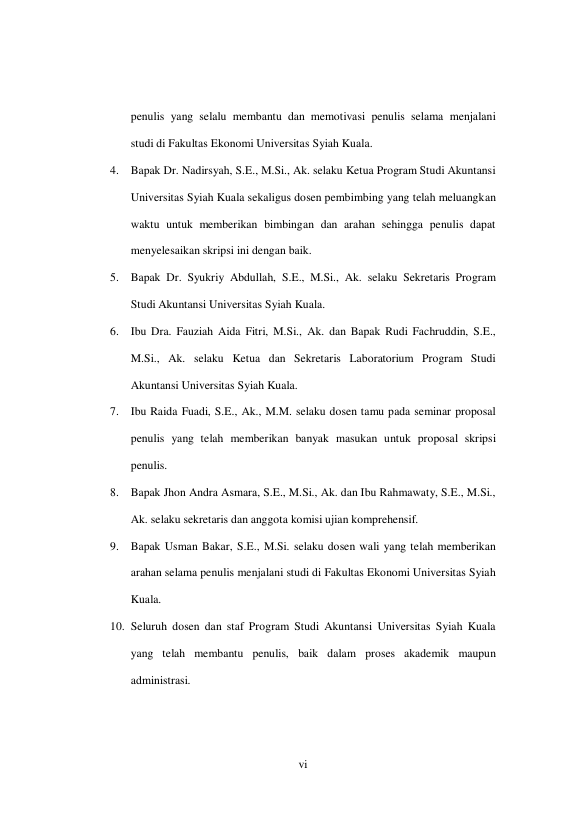 penulis yang selalu membantu dan memotivasi penulis selama menjalani studi di Fakultas Ekonomi Universitas Syiah Kuala.

4. Bapak Dr. Nadirsyah, S.E., M.Si., Ak. selaku Ketua Program Studi Akuntansi Universitas Syiah Kuala sekaligus dosen pembimbing yang telah meluangkan waktu untuk memberikan bimbingan dan arahan sehingga penulis dapat menyelesaikan skripsi ini dengan baik.

5. Bapak Dr. Syukriy Abdullah, S.E., M.Si., Ak. selaku Sekretaris Program Studi Akuntansi Universitas Syiah Kuala.

6. Ibu Dra. Fauziah Aida Fitri, M.Si., Ak. dan Bapak Rudi Fachruddin, S.E., M.Si., Ak. selaku Ketua dan Sekretaris Laboratorium Program Studi Akuntansi Universitas Syiah Kuala.

7. Ibu Raida Fuadi, S.E., Ak., M.M. selaku dosen tamu pada seminar proposal penulis yang telah memberikan banyak masukan untuk proposal skripsi penulis.

8. Bapak Jhon Andra Asmara, S.E., M.Si., Ak. dan Ibu Rahmawaty, S.E., M.Si., Ak. selaku sekretaris dan anggota komisi ujian komprehensif.

9. Bapak Usman Bakar, S.E., M.Si. selaku dosen wali yang telah memberikan arahan selama penulis menjalani studi di Fakultas Ekonomi Universitas Syiah Kuala.

10. Seluruh dosen dan staf Program Studi Akuntansi Universitas Syiah Kuala yang telah membantu penulis, baik dalam proses akademik maupun administrasi.

vi